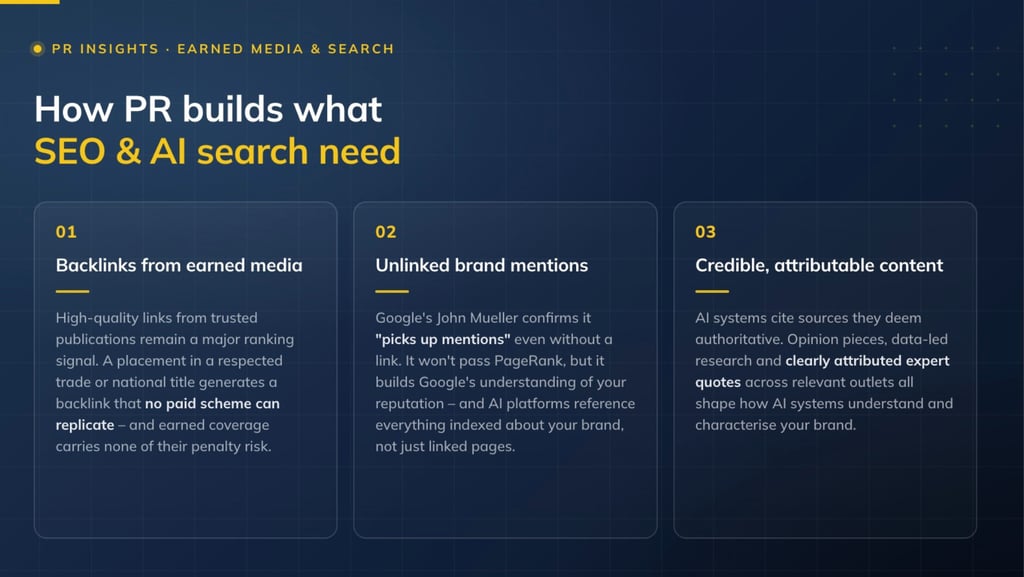 PR INSIGHTS · EARNED MEDIA & SEARCH

How PR builds what
SEO & AI search need

01

Backlinks from earned media

High-quality links from trusted publications remain a major ranking signal. A placement in a respected trade or national title generates a backlink that no paid scheme can replicate – and earned coverage carries none of their penalty risk.

02

Unlinked brand mentions

Google's John Mueller confirms it "picks up mentions" even without a link. It won't pass PageRank, but it builds Google's understanding of your reputation – and AI platforms reference everything indexed about your brand, not just linked pages.

03

Credible, attributable content

AI systems cite sources they deem authoritative. Opinion pieces, data-led research and clearly attributed expert quotes across relevant outlets all shape how AI systems understand and characterise your brand.